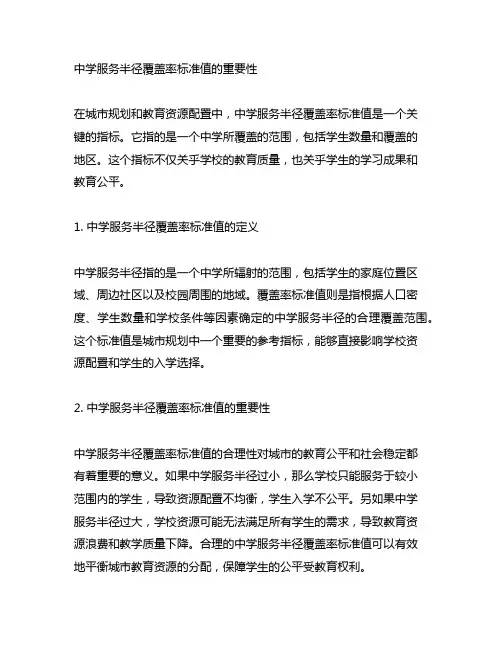 中学服务半径覆盖率标准值的重要性

在城市规划和教育资源配置中，中学服务半径覆盖率标准值是一个关键的指标。它指的是一个中学所覆盖的范围，包括学生数量和覆盖的地区。这个指标不仅关乎学校的教育质量，也关乎学生的学习成果和教育公平。

1. 中学服务半径覆盖率标准值的定义

中学服务半径指的是一个中学所辐射的范围，包括学生的家庭位置区域、周边社区以及校园周围的地域。覆盖率标准值则是指根据人口密度、学生数量和学校条件等因素确定的中学服务半径的合理覆盖范围。这个标准值是城市规划中一个重要的参考指标，能够直接影响学校资源配置和学生的入学选择。

2. 中学服务半径覆盖率标准值的重要性

中学服务半径覆盖率标准值的合理性对城市的教育公平和社会稳定都有着重要的意义。如果中学服务半径过小，那么学校只能服务于较小范围内的学生，导致资源配置不均衡，学生入学不公平。另如果中学服务半径过大，学校资源可能无法满足所有学生的需求，导致教育资源浪费和教学质量下降。合理的中学服务半径覆盖率标准值可以有效地平衡城市教育资源的分配，保障学生的公平受教育权利。